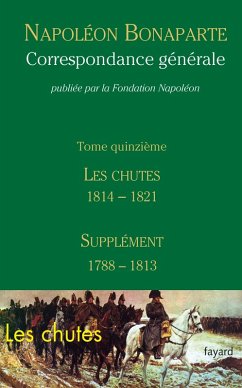 NAPOLÉON BONAPARTE
Correspondance générale

publiée par la Fondation Napoléon

Tome quinzième

LES CHUTES
1814 – 1821

SUPPLÉMENT
1788 – 1813

Les chutes

fayard